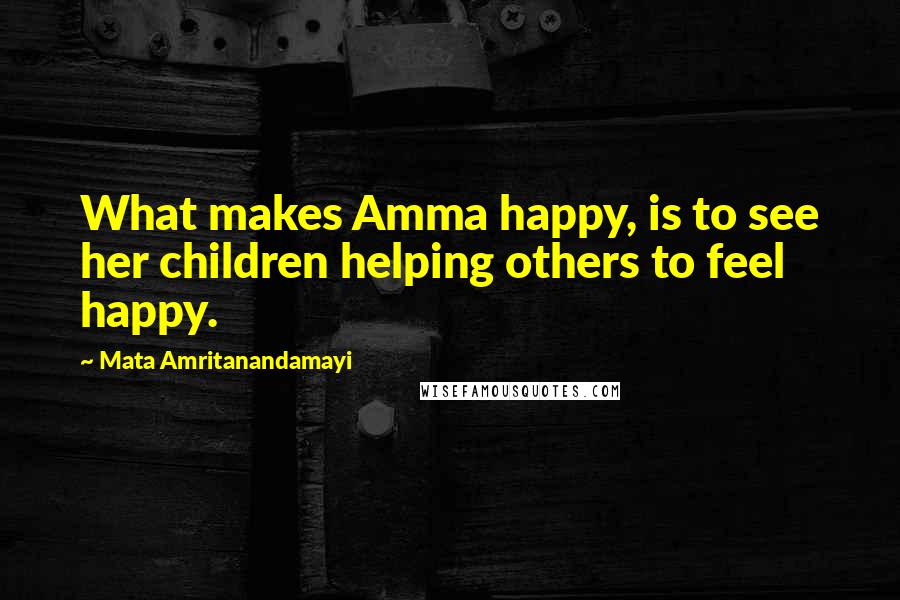 What makes Amma happy, is to see her children helping others to feel happy.

~ Mata Amritanandamayi

WISEFAMOUSQUOTES.COM